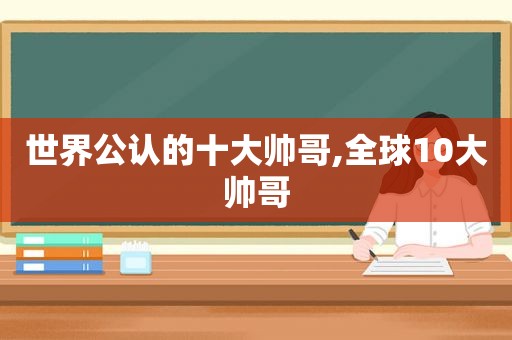 世界公认的十大帅哥,全球10大帅哥